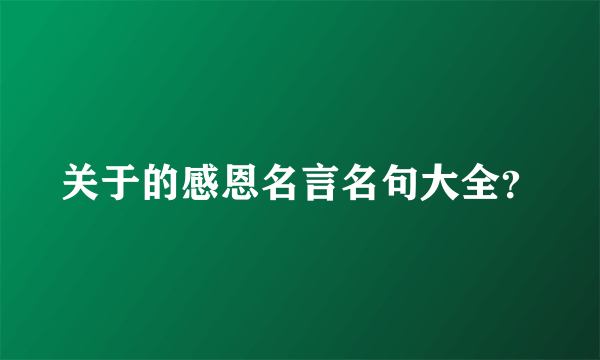 关于的感恩名言名句大全?